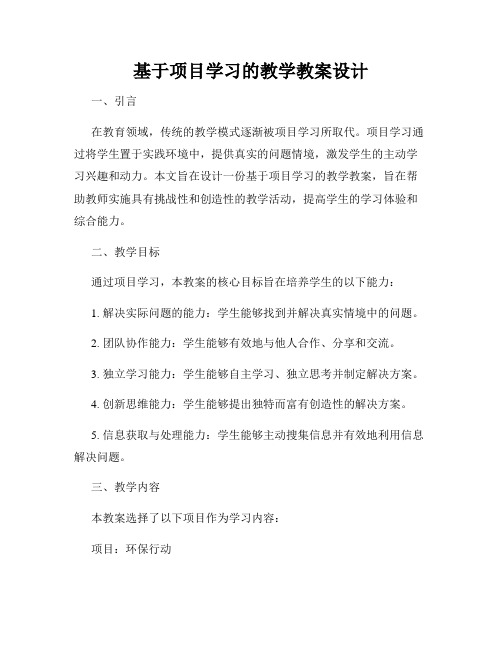 基于项目学习的教学教案设计

一、引言

在教育领域，传统的教学模式逐渐被项目学习所取代。项目学习通过将学生置于实践环境中，提供真实的问题情境，激发学生的主动学习兴趣和动力。本文旨在设计一份基于项目学习的教学教案，旨在帮助教师实施具有挑战性和创造性的教学活动，提高学生的学习体验和综合能力。

二、教学目标

通过项目学习，本教案的核心目标旨在培养学生的以下能力：

1. 解决实际问题的能力：学生能够找到并解决真实情境中的问题。

2. 团队协作能力：学生能够有效地与他人合作、分享和交流。

3. 独立学习能力：学生能够自主学习、独立思考并制定解决方案。

4. 创新思维能力：学生能够提出独特而富有创造性的解决方案。

5. 信息获取与处理能力：学生能够主动搜集信息并有效地利用信息解决问题。

三、教学内容

本教案选择了以下项目作为学习内容：

项目：环保行动